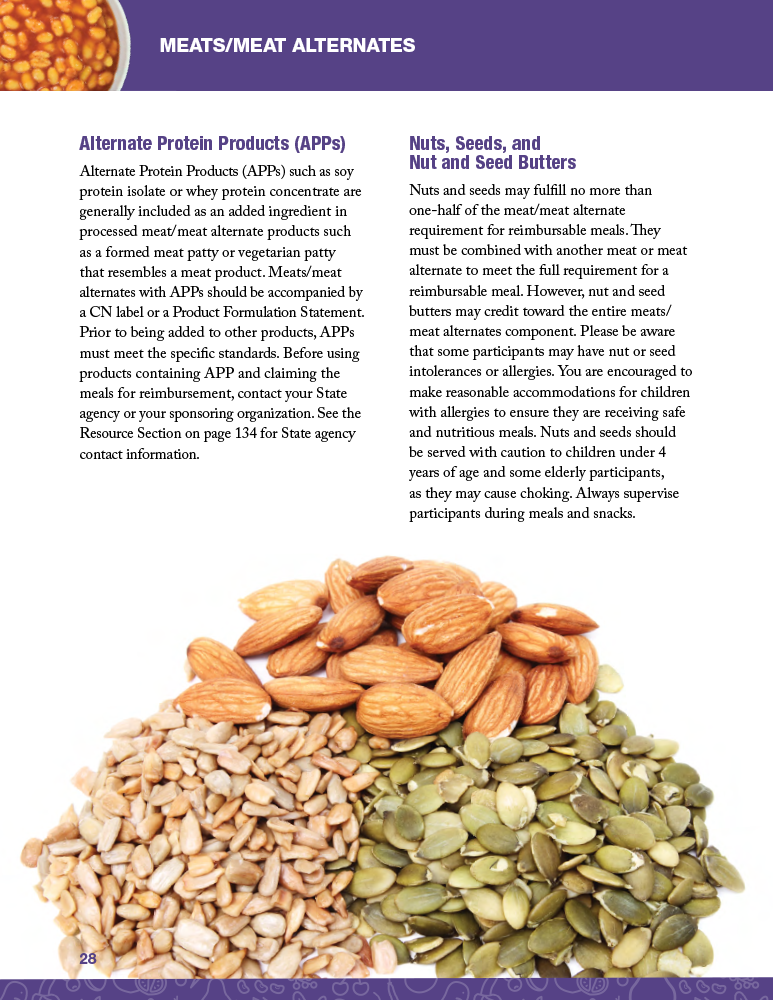 MEATS/MEAT ALTERNATES

Alternate Protein Products (APPs)

Alternate Protein Products (APPs) such as soy protein isolate or whey protein concentrate are generally included as an added ingredient in processed meat/meat alternate products such as a formed meat patty or vegetarian patty that resembles a meat product. Meats/meat alternates with APPs should be accompanied by a CN label or a Product Formulation Statement. Prior to being added to other products, APPs must meet the specific standards. Before using products containing APP and claiming the meals for reimbursement, contact your State agency or your sponsoring organization. See the Resource Section on page 134 for State agency contact information.

Nuts, Seeds, and Nut and Seed Butters

Nuts and seeds may fulfill no more than one-half of the meat/meat alternate requirement for reimbursable meals. They must be combined with another meat or meat alternate to meet the full requirement for a reimbursable meal. However, nut and seed butters may credit toward the entire meats/meat alternates component. Please be aware that some participants may have nut or seed intolerances or allergies. You are encouraged to make reasonable accommodations for children with allergies to ensure they are receiving safe and nutritious meals. Nuts and seeds should be served with caution to children under 4 years of age and some elderly participants, as they may cause choking. Always supervise participants during meals and snacks.

28